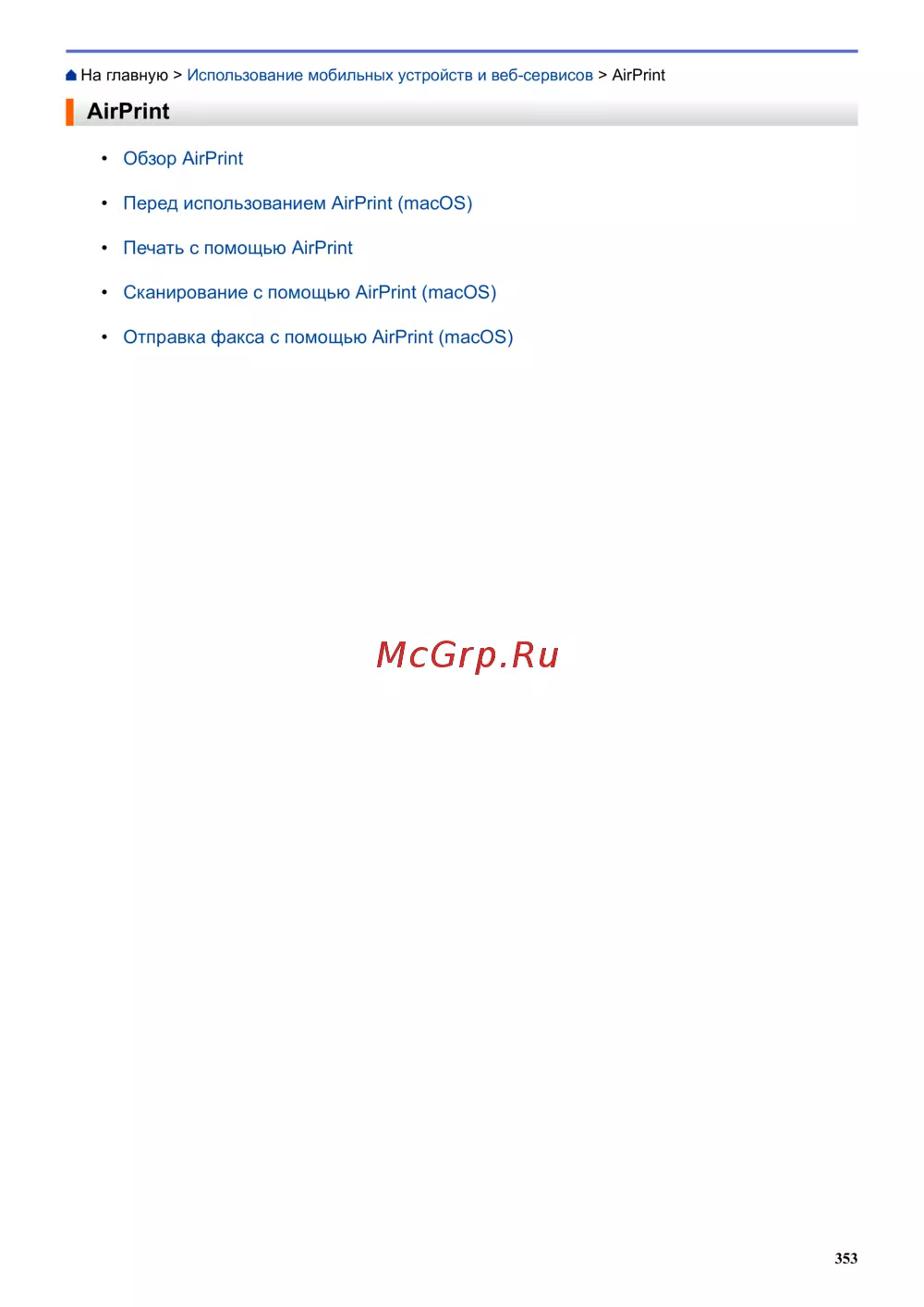 На главную > Использование мобильных устройств и веб-сервисов > AirPrint

AirPrint

• Обзор AirPrint
• Перед использованием AirPrint (macOS)
• Печать с помощью AirPrint
• Сканирование с помощью AirPrint (macOS)
• Отправка факса с помощью AirPrint (macOS)

353

McGrp.Ru